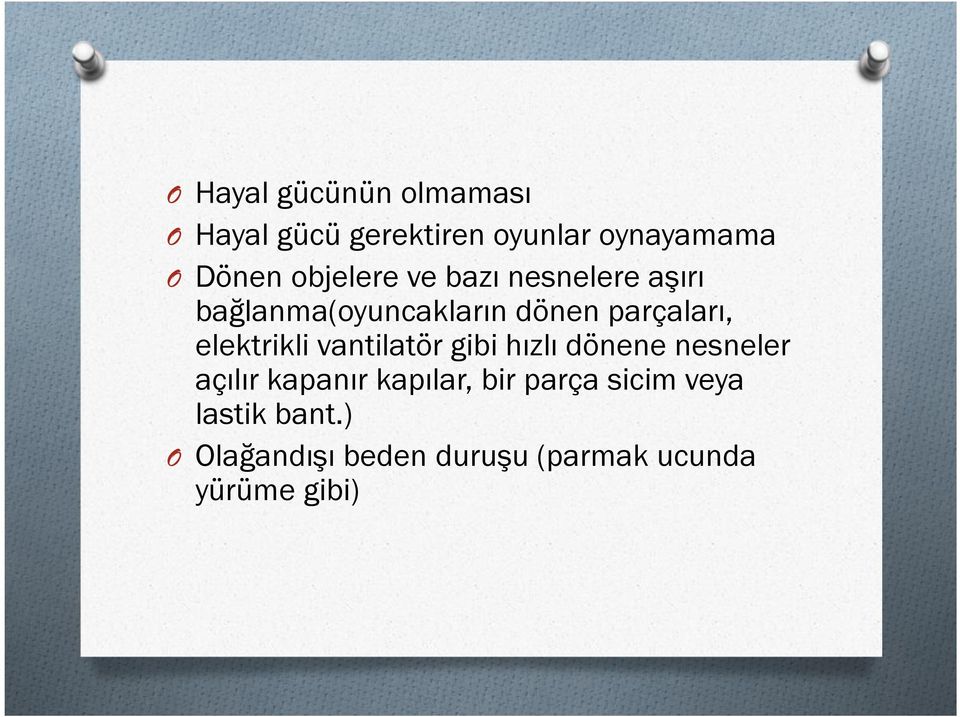 O Hayal gücünün olmaması
O Hayal gücü gerektiren oyunlar oynayamama
O Dönen objelere ve bazı nesnelere aşırı bağlanma(oyuncakların dönen parçaları, elektrikli vantilatör gibi hızlı dönene nesneler açılır kapanır kapılar, bir parça sicim veya lastik bant.)
O Olağandışı beden duruşu (parmak ucunda yürüme gibi)